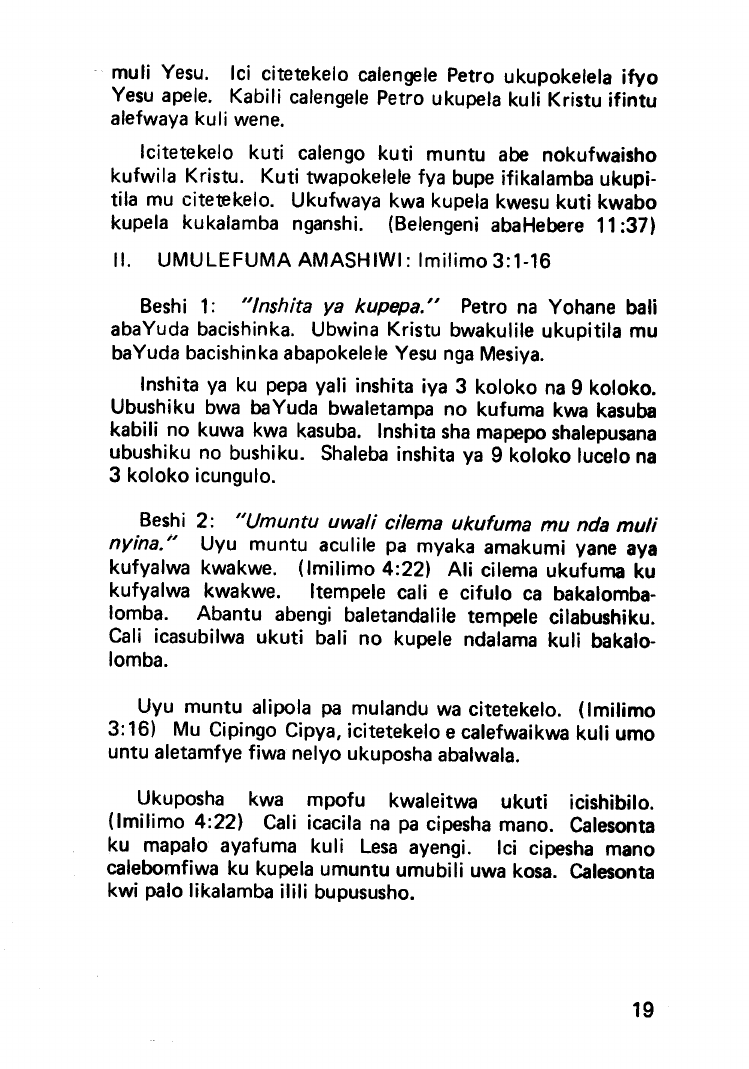 muli Yesu. Ici citetekelo calengele Petro ukupokelela ifyo Yesu apele. Kabili calengele Petro ukupela kuli Kristu ifintu alefwaya kuli wene.

Icitetekelo kuti calengo kuti muntu abe nokufwaisho kufwila Kristu. Kuti twapokelele fya bupe ifikalamba ukupitila mu citetekelo. Ukufwaya kwa kupela kwesu kuti kwabo kupela kukalamba nganshi. (Belengeni abaHebere 11:37)

II. UMULEFUMA AMASHIWI: Imilimo 3:1-16

Beshi 1: "Inshita ya kupepa." Petro na Yohane bali abaYuda bacishinka. Ubwina Kristu bwakulile ukupitila mu baYuda bacishinka abapokelele Yesu nga Mesiya.

Inshita ya ku pepa yali inshita iya 3 koloko na 9 koloko. Ubushiku bwa baYuda bwaletampa no kufuma kwa kasuba kabili no kuwa kwa kasuba. Inshita sha mapepo shalepusana ubushiku no bushiku. Shaleba inshita ya 9 koloko lucelo na 3 koloko icungulo.

Beshi 2: "Umuntu uwali cilema ukufuma mu nda muli nyina." Uyu muntu aculile pa myaka amakumi yane aya kufyalwa kwakwe. (Imilimo 4:22) Ali cilema ukufuma ku kufyalwa kwakwe. Itempele cali e cifulo ca bakalombalomba. Abantu abengi baletandalile tempele cilabushiku. Cali icasubilwa ukuti bali no kupele ndalama kuli bakalolomba.

Uyu muntu alipola pa mulandu wa citetekelo. (Imilimo 3:16) Mu Cipingo Cipya, icitetekelo e calefwaikwa kuli umo untu aletamfye fiwa nelyo ukuposha abalwala.

Ukuposha kwa mpofu kwaleitwa ukuti icishibilo. (Imilimo 4:22) Cali icacila na pa cipesha mano. Calesonta ku mapalo ayafuma kuli Lesa ayengi. Ici cipesha mano calebomfiwa ku kupela umuntu umubili uwa kosa. Calesonta kwi palo likalamba ilili bupususho.

19